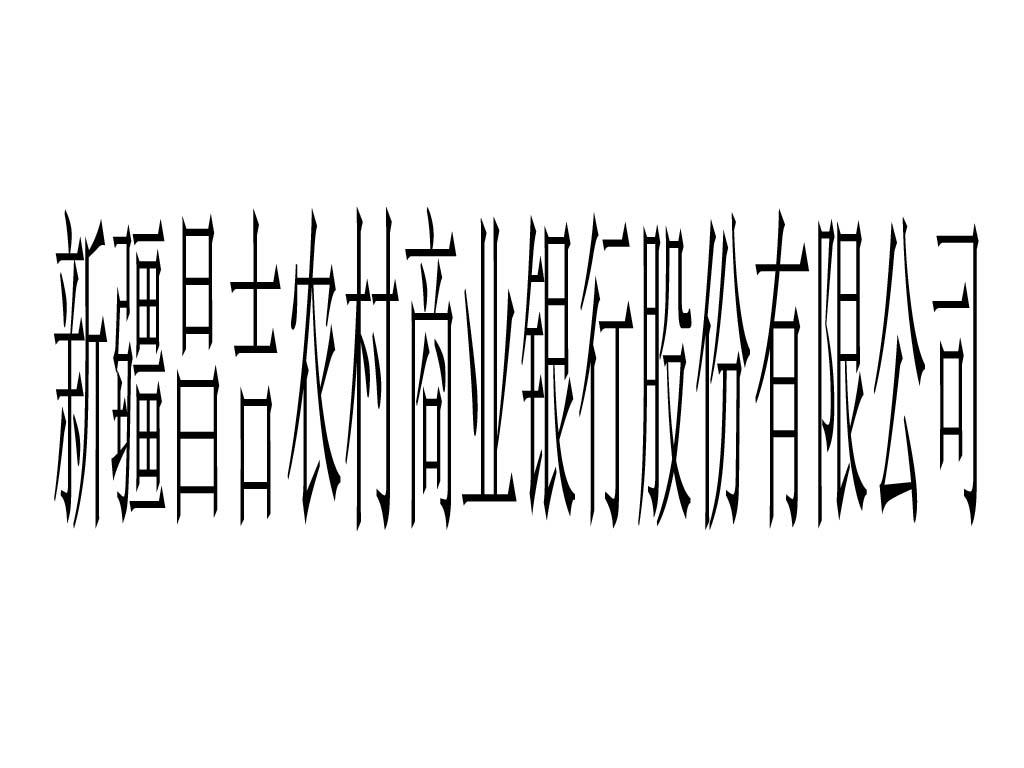 新疆昌吉农村商业银行股份有限公司